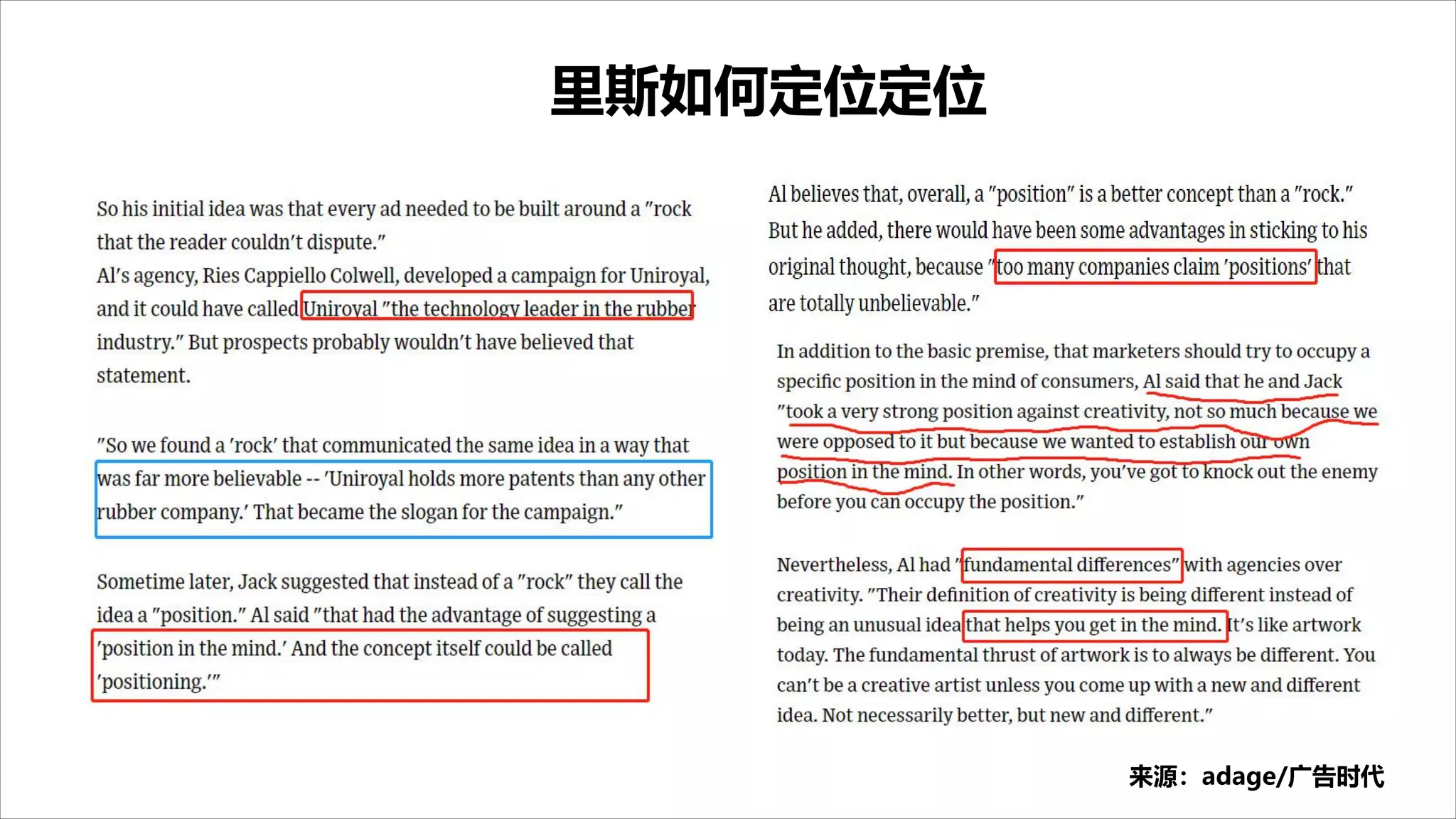 里斯如何定位定位

So his initial idea was that every ad needed to be built around a "rock that the reader couldn't dispute."

Al's agency, Ries Cappiello Colwell, developed a campaign for Uniroyal, and it could have called Uniroyal "the technology leader in the rubber industry." But prospects probably wouldn't have believed that statement.

"So we found a 'rock' that communicated the same idea in a way that was far more believable -- 'Uniroyal holds more patents than any other rubber company.' That became the slogan for the campaign."

Sometime later, Jack suggested that instead of a "rock" they call the idea a "position." Al said "that had the advantage of suggesting a 'position in the mind.' And the concept itself could be called 'positioning.'"

Al believes that, overall, a "position" is a better concept than a "rock." But he added, there would have been some advantages in sticking to his original thought, because "too many companies claim 'positions' that are totally unbelievable."

In addition to the basic premise, that marketers should try to occupy a specific position in the mind of consumers, Al said that he and Jack "took a very strong position against creativity, not so much because we were opposed to it but because we wanted to establish our own position in the mind. In other words, you've got to knock out the enemy before you can occupy the position."

Nevertheless, Al had "fundamental differences" with agencies over creativity. "Their definition of creativity is being different instead of being an unusual idea that helps you get in the mind. It's like artwork today. The fundamental thrust of artwork is to always be different. You can't be a creative artist unless you come up with a new and different idea. Not necessarily better, but new and different."

来源：adage/广告时代